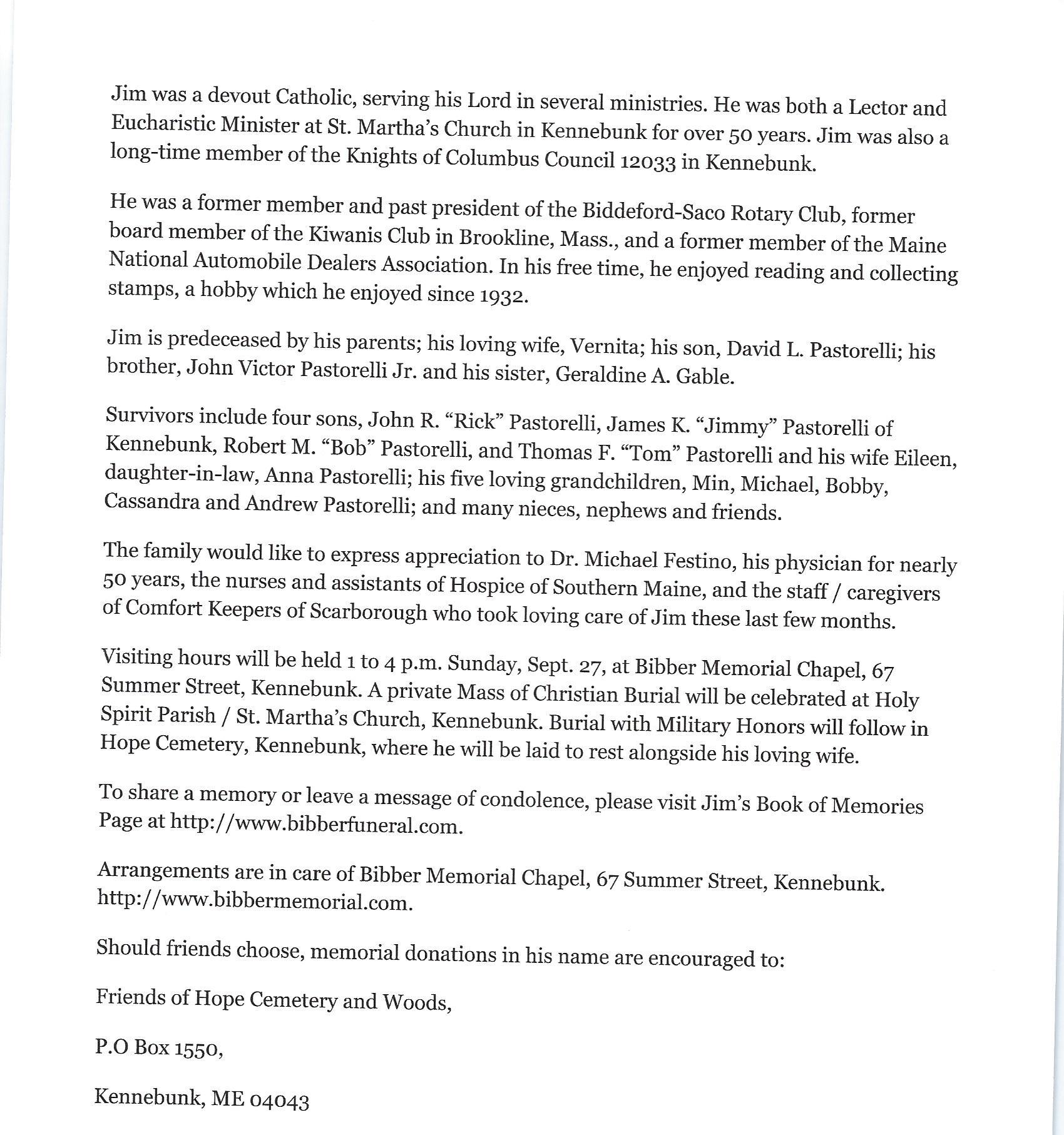 Jim was a devout Catholic, serving his Lord in several ministries. He was both a Lector and Eucharistic Minister at St. Martha's Church in Kennebunk for over 50 years. Jim was also a long-time member of the Knights of Columbus Council 12033 in Kennebunk.

He was a former member and past president of the Biddeford-Saco Rotary Club, former board member of the Kiwanis Club in Brookline, Mass., and a former member of the Maine National Automobile Dealers Association. In his free time, he enjoyed reading and collecting stamps, a hobby which he enjoyed since 1932.

Jim is predeceased by his parents; his loving wife, Vernita; his son, David L. Pastorelli; his brother, John Victor Pastorelli Jr. and his sister, Geraldine A. Gable.

Survivors include four sons, John R. "Rick" Pastorelli, James K. "Jimmy" Pastorelli of Kennebunk, Robert M. "Bob" Pastorelli, and Thomas F. "Tom" Pastorelli and his wife Eileen, daughter-in-law, Anna Pastorelli; his five loving grandchildren, Min, Michael, Bobby, Cassandra and Andrew Pastorelli; and many nieces, nephews and friends.

The family would like to express appreciation to Dr. Michael Festino, his physician for nearly 50 years, the nurses and assistants of Hospice of Southern Maine, and the staff / caregivers of Comfort Keepers of Scarborough who took loving care of Jim these last few months.

Visiting hours will be held 1 to 4 p.m. Sunday, Sept. 27, at Bibber Memorial Chapel, 67 Summer Street, Kennebunk. A private Mass of Christian Burial will be celebrated at Holy Spirit Parish / St. Martha's Church, Kennebunk. Burial with Military Honors will follow in Hope Cemetery, Kennebunk, where he will be laid to rest alongside his loving wife.

To share a memory or leave a message of condolence, please visit Jim's Book of Memories Page at http://www.bibberfuneral.com.

Arrangements are in care of Bibber Memorial Chapel, 67 Summer Street, Kennebunk. http://www.bibbermemorial.com.

Should friends choose, memorial donations in his name are encouraged to:

Friends of Hope Cemetery and Woods,

P.O Box 1550,

Kennebunk, ME 04043